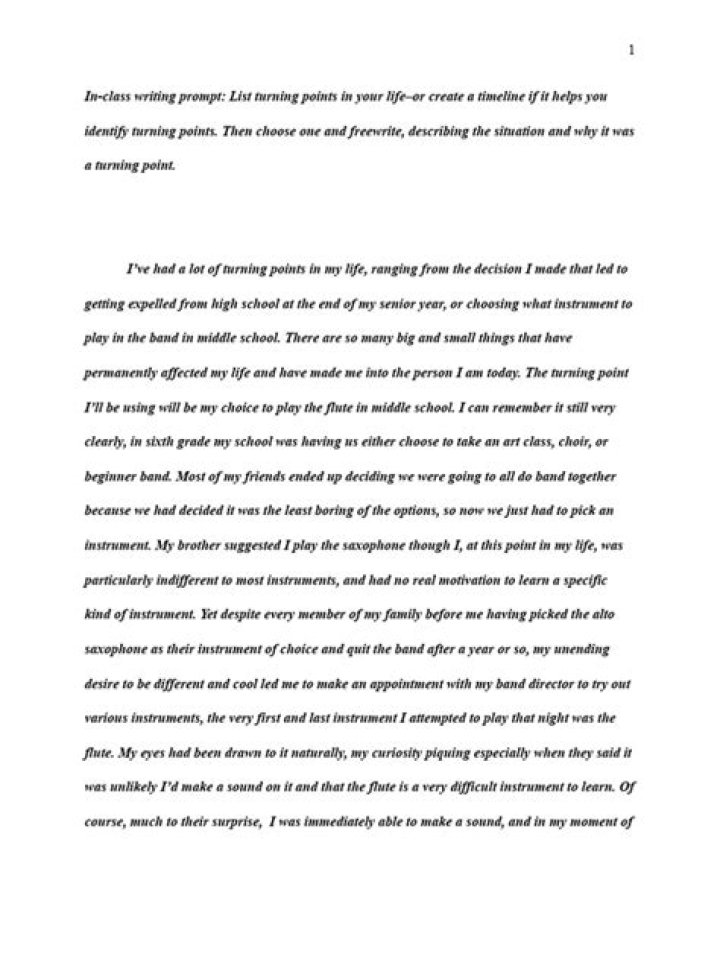 1

In-class writing prompt: List turning points in your life–or create a timeline if it helps you identify turning points. Then choose one and freewrite, describing the situation and why it was a turning point.

I've had a lot of turning points in my life, ranging from the decision I made that led to getting expelled from high school at the end of my senior year, or choosing what instrument to play in the band in middle school. There are so many big and small things that have permanently affected my life and have made me into the person I am today. The turning point I'll be using will be my choice to play the flute in middle school. I can remember it still very clearly, in sixth grade my school was having us either choose to take an art class, choir, or beginner band. Most of my friends ended up deciding we were going to all do band together because we had decided it was the least boring of the options, so now we just had to pick an instrument. My brother suggested I play the saxophone though I, at this point in my life, was particularly indifferent to most instruments, and had no real motivation to learn a specific kind of instrument. Yet despite every member of my family before me having picked the alto saxophone as their instrument of choice and quit the band after a year or so, my unending desire to be different and cool led me to make an appointment with my band director to try out various instruments, the very first and last instrument I attempted to play that night was the flute. My eyes had been drawn to it naturally, my curiosity piquing especially when they said it was unlikely I'd make a sound on it and that the flute is a very difficult instrument to learn. Of course, much to their surprise, I was immediately able to make a sound, and in my moment of